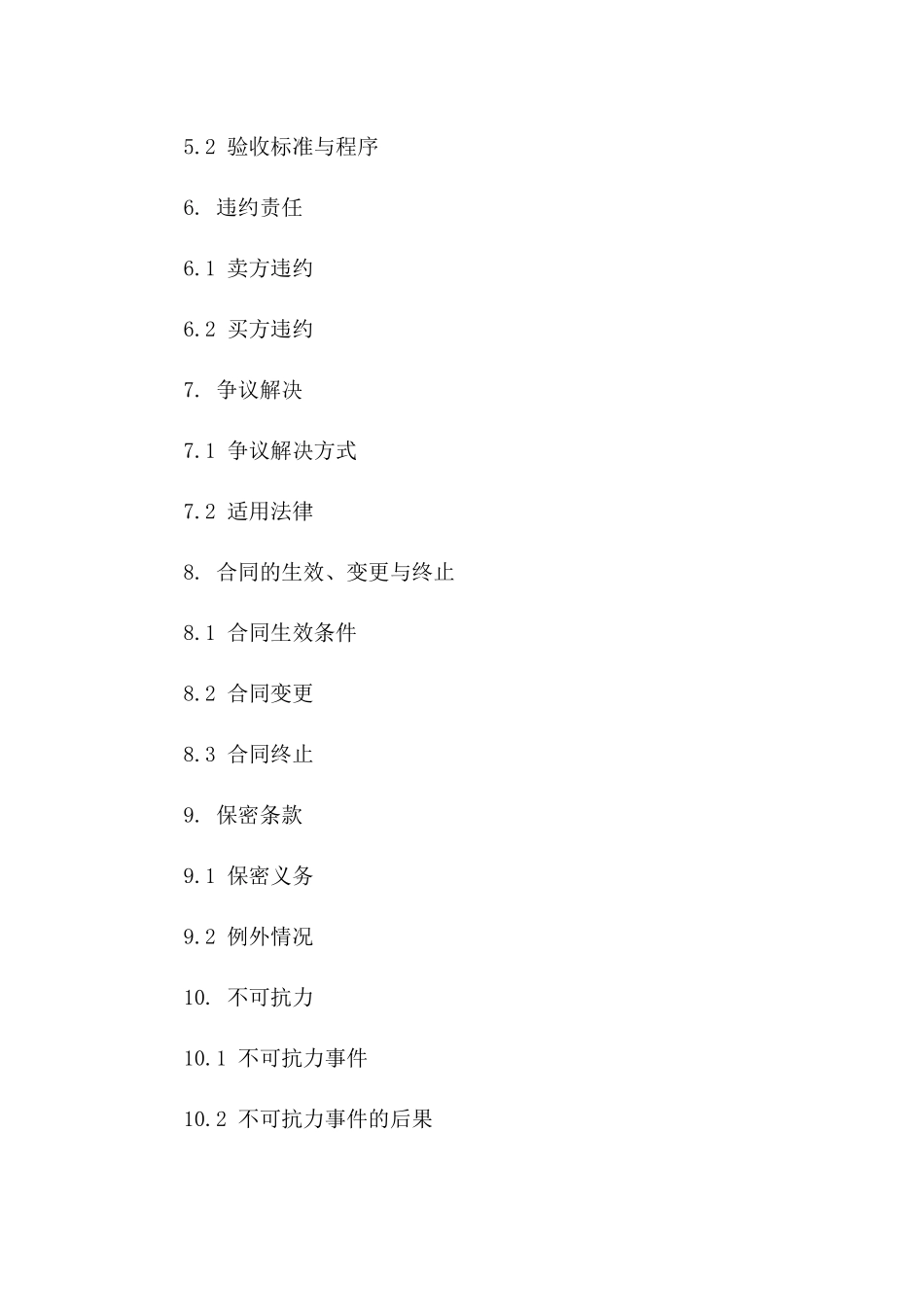 5.2 验收标准与程序

6. 违约责任

6.1 卖方违约

6.2 买方违约

7. 争议解决

7.1 争议解决方式

7.2 适用法律

8. 合同的生效、变更与终止

8.1 合同生效条件

8.2 合同变更

8.3 合同终止

9. 保密条款

9.1 保密义务

9.2 例外情况

10. 不可抗力

10.1 不可抗力事件

10.2 不可抗力事件的后果